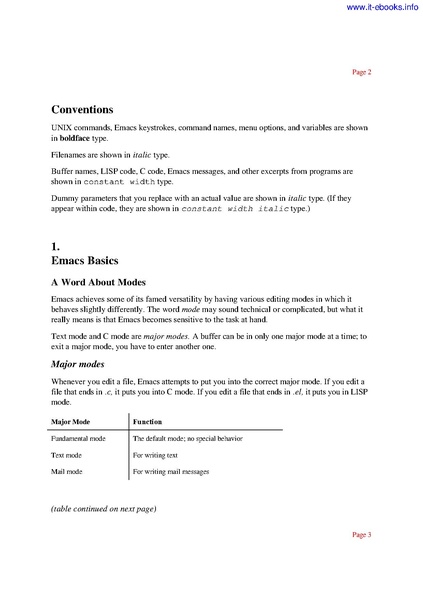 www.it-ebooks.info

Page 2

Conventions

UNIX commands, Emacs keystrokes, command names, menu options, and variables are shown in boldface type.

Filenames are shown in italic type.

Buffer names, LISP code, C code, Emacs messages, and other excerpts from programs are shown in constant width type.

Dummy parameters that you replace with an actual value are shown in italic type. (If they appear within code, they are shown in constant width italic type.)

1.
Emacs Basics

A Word About Modes

Emacs achieves some of its famed versatility by having various editing modes in which it behaves slightly differently. The word mode may sound technical or complicated, but what it really means is that Emacs becomes sensitive to the task at hand.

Text mode and C mode are major modes. A buffer can be in only one major mode at a time; to exit a major mode, you have to enter another one.

Major modes

Whenever you edit a file, Emacs attempts to put you into the correct major mode. If you edit a file that ends in .c, it puts you into C mode. If you edit a file that ends in .el, it puts you in LISP mode.

| Major Mode | Function |
|---|---|
| Fundamental mode | The default mode; no special behavior |
| Text mode | For writing text |
| Mail mode | For writing mail messages |

(table continued on next page)

Page 3